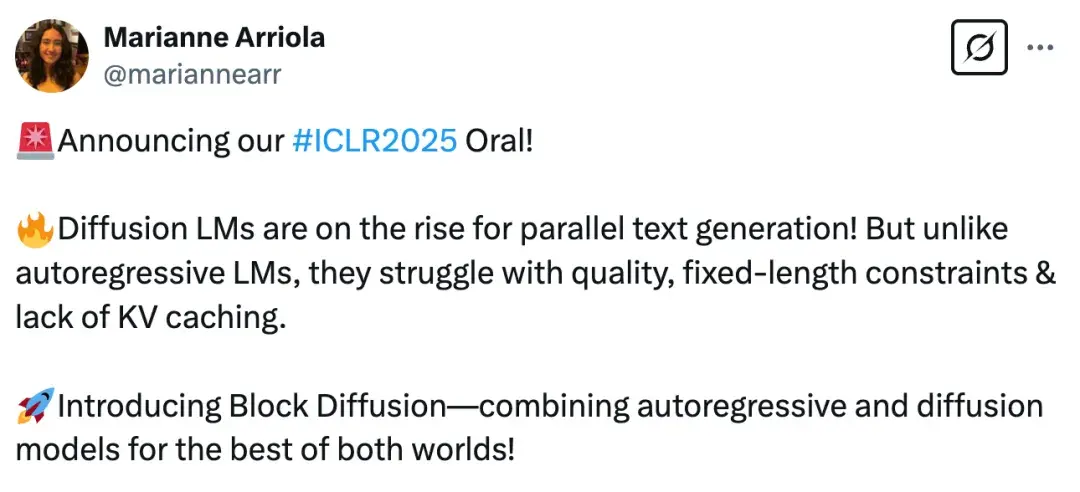 Marianne Arriola
@mariannearr

🚨Announcing our #ICLR2025 Oral!

🔥Diffusion LMs are on the rise for parallel text generation! But unlike autoregressive LMs, they struggle with quality, fixed-length constraints & lack of KV caching.

🚀Introducing Block Diffusion—combining autoregressive and diffusion models for the best of both worlds!